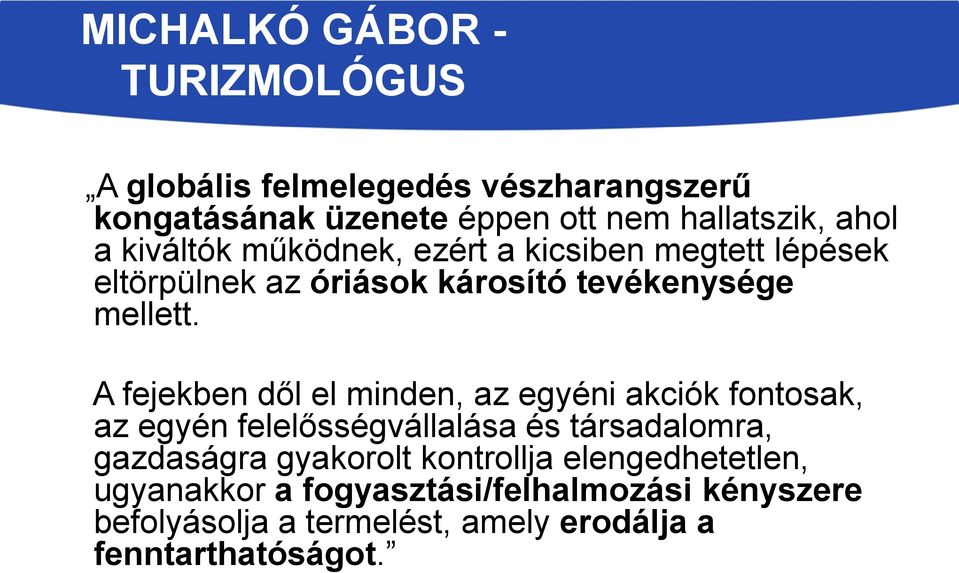 MICHALKÓ GÁBOR - TURIZMOLÓGUS

„A globális felmelegedés vészharangszerű kongatásának üzenete éppen ott nem hallatszik, ahol a kiváltók működnek, ezért a kicsiben megtett lépések eltörpülnek az óriások károsító tevékenysége mellett.

A fejekben dől el minden, az egyéni akciók fontosak, az egyén felelősségvállalása és társadalomra, gazdaságra gyakorolt kontrollja elengedhetetlen, ugyanakkor a fogyasztási/felhalmozási kényszere befolyásolja a termelést, amely erodálja a fenntarthatóságot.”